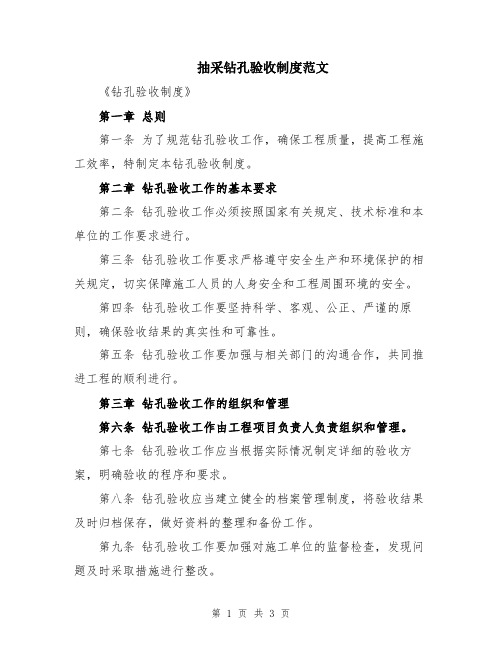 抽采钻孔验收制度范文

《钻孔验收制度》

第一章 总则

第一条 为了规范钻孔验收工作，确保工程质量，提高工程施工效率，特制定本钻孔验收制度。

第二章 钻孔验收工作的基本要求

第二条 钻孔验收工作必须按照国家有关规定、技术标准和本单位的工作要求进行。

第三条 钻孔验收工作要求严格遵守安全生产和环境保护的相关规定，切实保障施工人员的人身安全和工程周围环境的安全。

第四条 钻孔验收工作要坚持科学、客观、公正、严谨的原则，确保验收结果的真实性和可靠性。

第五条 钻孔验收工作要加强与相关部门的沟通合作，共同推进工程的顺利进行。

第三章 钻孔验收工作的组织和管理

第六条 钻孔验收工作由工程项目负责人负责组织和管理。

第七条 钻孔验收工作应当根据实际情况制定详细的验收方案，明确验收的程序和要求。

第八条 钻孔验收应当建立健全的档案管理制度，将验收结果及时归档保存，做好资料的整理和备份工作。

第九条 钻孔验收工作要加强对施工单位的监督检查，发现问题及时采取措施进行整改。

第 1 页 共 3 页